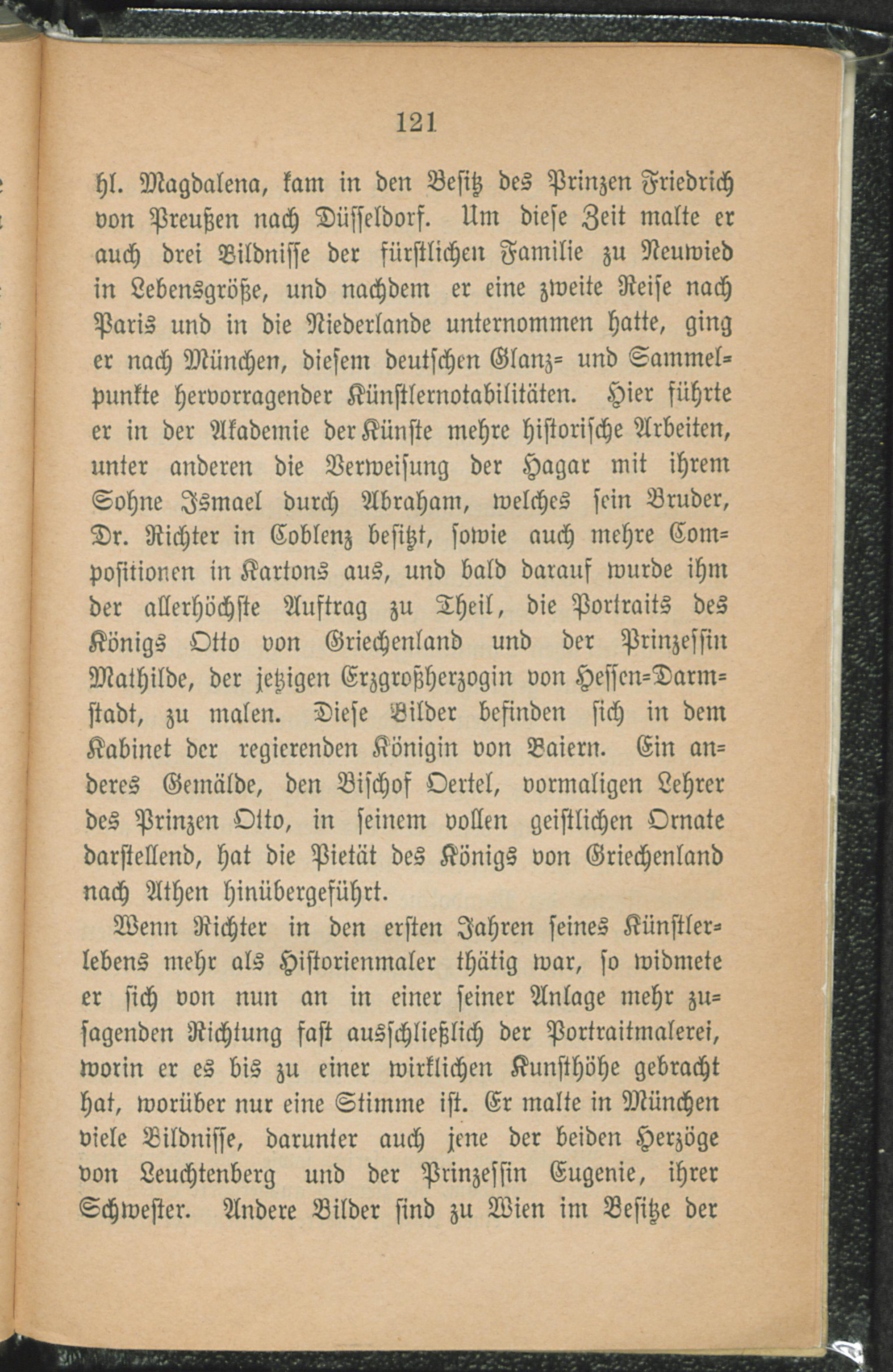 121

hl. Magdalena, kam in den Besitz des Prinzen Friedrich von Preußen nach Düsseldorf. Um diese Zeit malte er auch drei Bildnisse der fürstlichen Familie zu Neuwied in Lebensgröße, und nachdem er eine zweite Reise nach Paris und in die Niederlande unternommen hatte, ging er nach München, diesem deutschen Glanz- und Sammelpunkte hervorragender Künstlernotabilitäten. Hier führte er in der Akademie der Künste mehre historische Arbeiten, unter anderen die Verweisung der Hagar mit ihrem Sohne Ismael durch Abraham, welches sein Bruder, Dr. Richter in Coblenz besitzt, sowie auch mehre Compositionen in Kartons aus, und bald darauf wurde ihm der allerhöchste Auftrag zu Theil, die Portraits des Königs Otto von Griechenland und der Prinzessin Mathilde, der jetzigen Erzgroßherzogin von Hessen-Darmstadt, zu malen. Diese Bilder befinden sich in dem Kabinet der regierenden Königin von Baiern. Ein anderes Gemälde, den Bischof Oertel, vormaligen Lehrer des Prinzen Otto, in seinem vollen geistlichen Ornate darstellend, hat die Pietät des Königs von Griechenland nach Athen hinübergeführt.

Wenn Richter in den ersten Jahren seines Künstlerlebens mehr als Historienmaler thätig war, so widmete er sich von nun an in einer seiner Anlage mehr zusagenden Richtung fast ausschließlich der Portraitmalerei, worin er es bis zu einer wirklichen Kunsthöhe gebracht hat, worüber nur eine Stimme ist. Er malte in München viele Bildnisse, darunter auch jene der beiden Herzöge von Leuchtenberg und der Prinzessin Eugenie, ihrer Schwester. Andere Bilder sind zu Wien im Besitze der